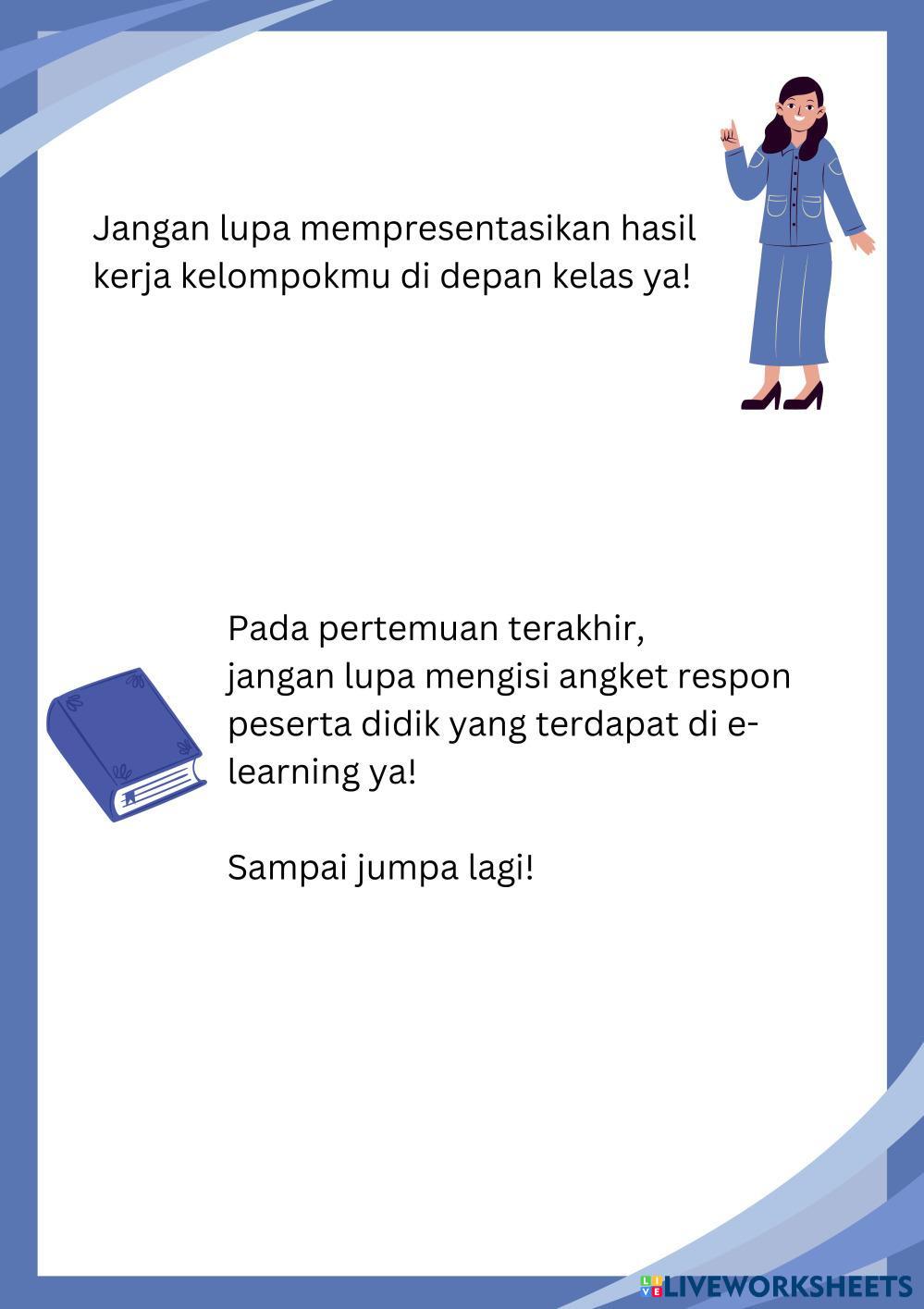 Jangan lupa mempresentasikan hasil kerja kelompokmu di depan kelas ya!

Pada pertemuan terakhir, jangan lupa mengisi angket respon peserta didik yang terdapat di e-learning ya!

Sampai jumpa lagi!

LIVEWORKSHEETS